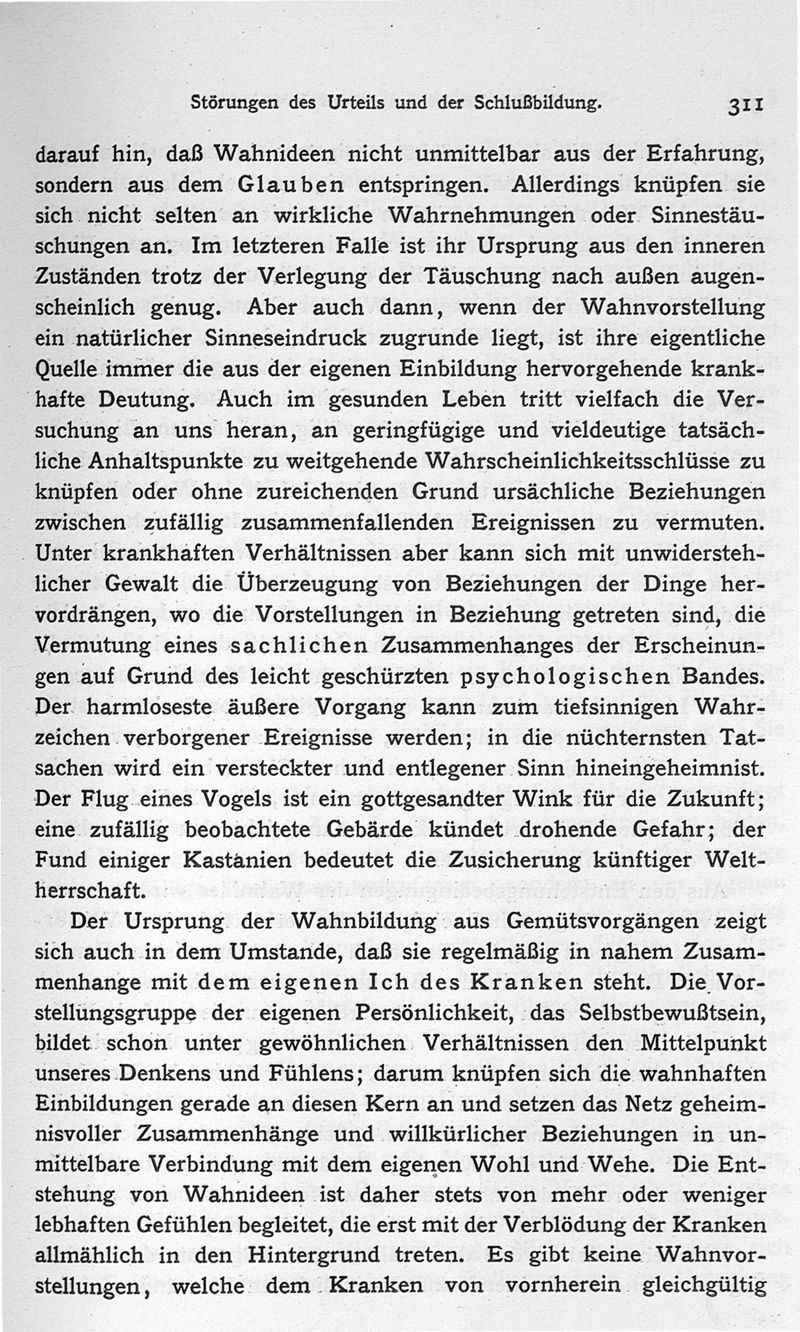 Störungen des Urteils und der Schlußbildung. 311

darauf hin, daß Wahnideen nicht unmittelbar aus der Erfahrung, sondern aus dem Glauben entspringen. Allerdings knüpfen sie sich nicht selten an wirkliche Wahrnehmungen oder Sinnestäuschungen an. Im letzteren Falle ist ihr Ursprung aus den inneren Zuständen trotz der Verlegung der Täuschung nach außen augenscheinlich genug. Aber auch dann, wenn der Wahnvorstellung ein natürlicher Sinneseindruck zugrunde liegt, ist ihre eigentliche Quelle immer die aus der eigenen Einbildung hervorgehende krankhafte Deutung. Auch im gesunden Leben tritt vielfach die Versuchung an uns heran, an geringfügige und vieldeutige tatsächliche Anhaltspunkte zu weitgehende Wahrscheinlichkeitsschlüsse zu knüpfen oder ohne zureichenden Grund ursächliche Beziehungen zwischen zufällig zusammenfallenden Ereignissen zu vermuten. Unter krankhaften Verhältnissen aber kann sich mit unwiderstehlicher Gewalt die Überzeugung von Beziehungen der Dinge hervordrängen, wo die Vorstellungen in Beziehung getreten sind, die Vermutung eines sachlichen Zusammenhanges der Erscheinungen auf Grund des leicht geschürzten psychologischen Bandes. Der harmloseste äußere Vorgang kann zum tiefsinnigen Wahrzeichen verborgener Ereignisse werden; in die nüchternsten Tatsachen wird ein versteckter und entlegener Sinn hineingeheimnist. Der Flug eines Vogels ist ein gottgesandter Wink für die Zukunft; eine zufällig beobachtete Gebärde kündet drohende Gefahr; der Fund einiger Kastanien bedeutet die Zusicherung künftiger Weltherrschaft.

Der Ursprung der Wahnbildung aus Gemütsvorgängen zeigt sich auch in dem Umstande, daß sie regelmäßig in nahem Zusammenhange mit dem eigenen Ich des Kranken steht. Die Vorstellungsgruppe der eigenen Persönlichkeit, das Selbstbewußtsein, bildet schon unter gewöhnlichen Verhältnissen den Mittelpunkt unseres Denkens und Fühlens; darum knüpfen sich die wahnhaften Einbildungen gerade an diesen Kern an und setzen das Netz geheimnisvoller Zusammenhänge und willkürlicher Beziehungen in unmittelbare Verbindung mit dem eigenen Wohl und Wehe. Die Entstehung von Wahnideen ist daher stets von mehr oder weniger lebhaften Gefühlen begleitet, die erst mit der Verblödung der Kranken allmählich in den Hintergrund treten. Es gibt keine Wahnvorstellungen, welche dem Kranken von vornherein gleichgültig